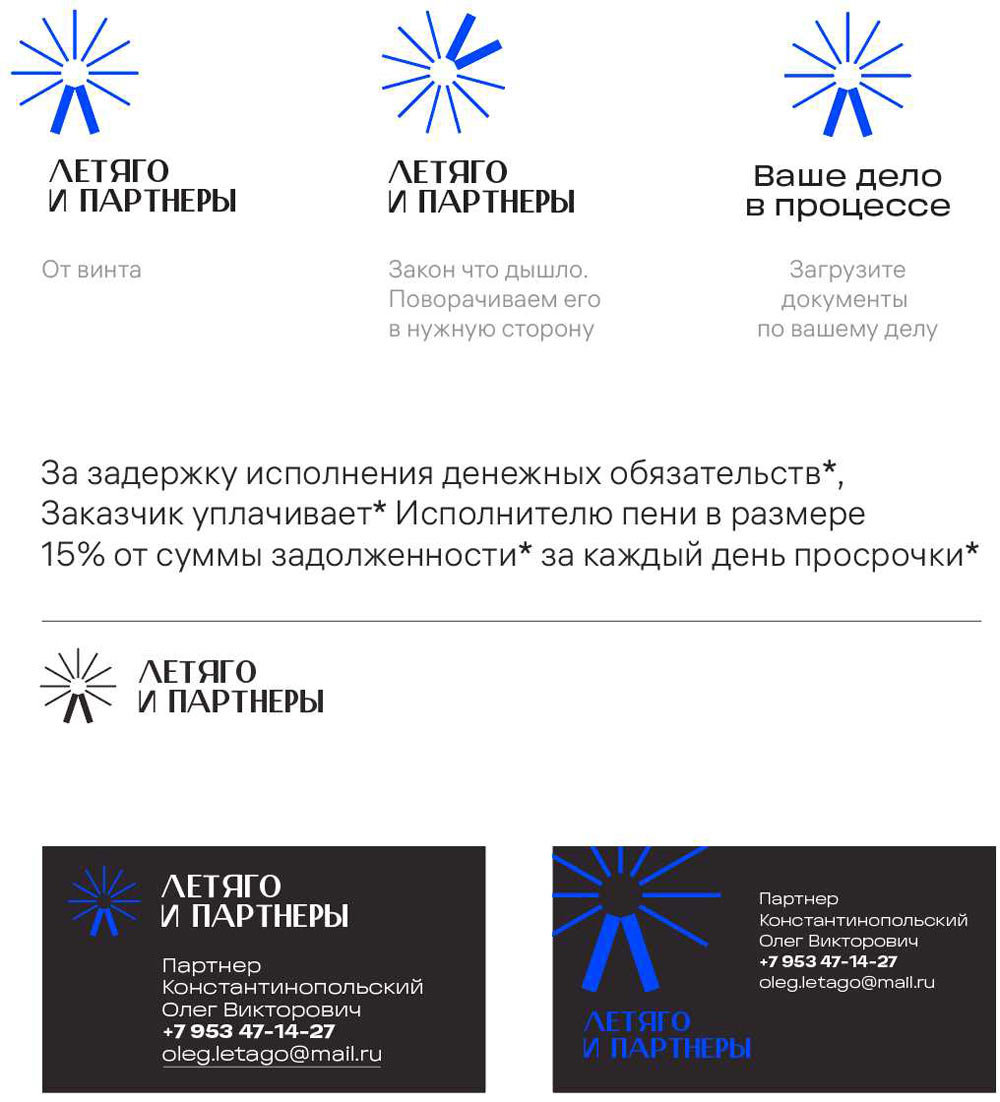 ЛЕТЯГО
И ПАРТНЕРЫ

От винта

ЛЕТЯГО
И ПАРТНЕРЫ

Закон что дышло.
Поворачиваем его
в нужную сторону

Ваше дело
в процессе

Загрузите
документы
по вашему делу

За задержку исполнения денежных обязательств*, Заказчик уплачивает* Исполнителю пени в размере 15% от суммы задолженности* за каждый день просрочки*

ЛЕТЯГО
И ПАРТНЕРЫ

ЛЕТЯГО
И ПАРТНЕРЫ

Партнер
Константинопольский
Олег Викторович
+7 953 47-14-27
oleg.letago@mail.ru

Партнер
Константинопольский
Олег Викторович
+7 953 47-14-27
oleg.letago@mail.ru

ЛЕТЯГО
И ПАРТНЕРЫ